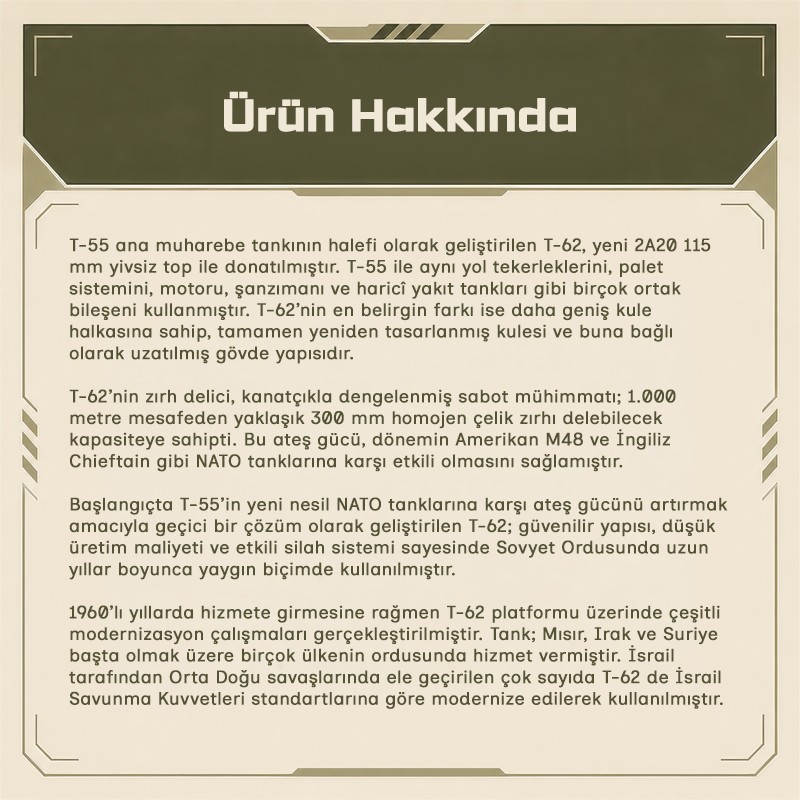 Ürün Hakkında

T-55 ana muharebe tankının halefi olarak geliştirilen T-62, yeni 2A20 115 mm yivsiz top ile donatılmıştır. T-55 ile aynı yol tekerleklerini, palet sistemini, motoru, şanzımanı ve haricî yakıt tankları gibi birçok ortak bileşeni kullanmıştır. T-62'nin en belirgin farkı ise daha geniş kule halkasına sahip, tamamen yeniden tasarlanmış kulesi ve buna bağlı olarak uzatılmış gövde yapısıdır.

T-62'nin zırh delici, kanatçıkla dengelenmiş sabot mühimmatı; 1.000 metre mesafeden yaklaşık 300 mm homojen çelik zırhı delebilecek kapasiteye sahipti. Bu ateş gücü, dönemin Amerikan M48 ve İngiliz Chieftain gibi NATO tanklarına karşı etkili olmasını sağlamıştır.

Başlangıçta T-55'in yeni nesil NATO tanklarına karşı ateş gücünü artırmak amacıyla geçici bir çözüm olarak geliştirilen T-62; güvenilir yapısı, düşük üretim maliyeti ve etkili silah sistemi sayesinde Sovyet Ordusunda uzun yıllar boyunca yaygın biçimde kullanılmıştır.

1960'lı yıllarda hizmete girmesine rağmen T-62 platformu üzerinde çeşitli modernizasyon çalışmaları gerçekleştirilmiştir. Tank; Mısır, Irak ve Suriye başta olmak üzere birçok ülkenin ordusunda hizmet vermiştir. İsrail tarafından Orta Doğu savaşlarında ele geçirilen çok sayıda T-62 de İsrail Savunma Kuvvetleri standartlarına göre modernize edilerek kullanılmıştır.